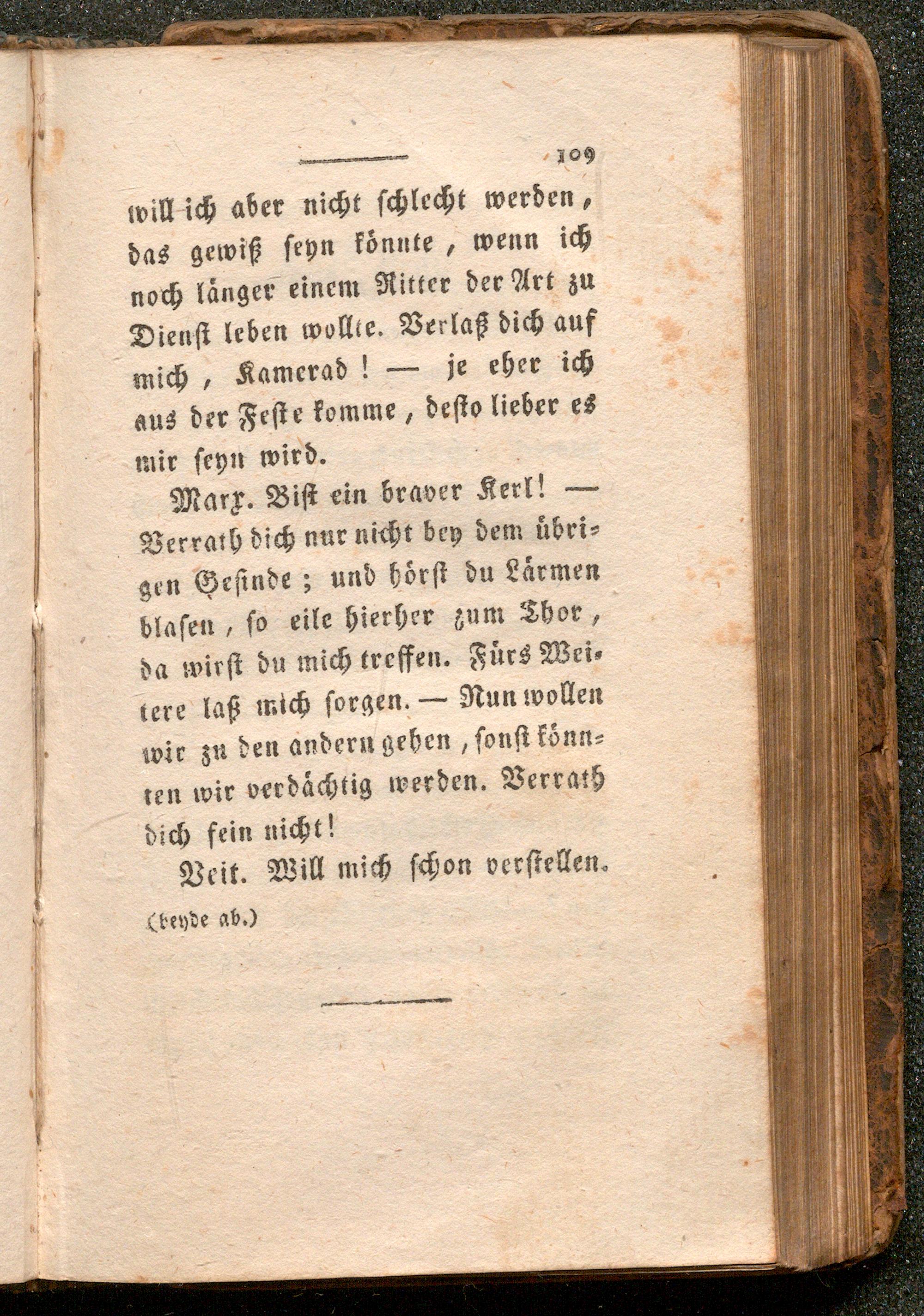 109

will ich aber nicht schlecht werden, das gewiß seyn könnte, wenn ich noch länger einem Ritter der Art zu Dienst leben wollte. Verlaß dich auf mich, Kamerad! — je eher ich aus der Feste komme, desto lieber es mir seyn wird.

Marx. Bist ein braver Kerl! — Verrath dich nur nicht bey dem übrigen Gesinde; und hörst du Lärmen blasen, so eile hierher zum Thor, da wirst du mich treffen. Fürs Weitere laß mich sorgen. — Nun wollen wir zu den andern gehen, sonst könnten wir verdächtig werden. Verrath dich fein nicht!

Veit. Will mich schon verstellen.

(beyde ab.)